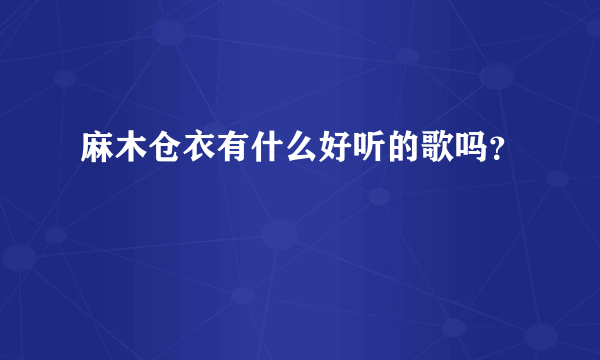 麻木仓衣有什么好听的歌吗？